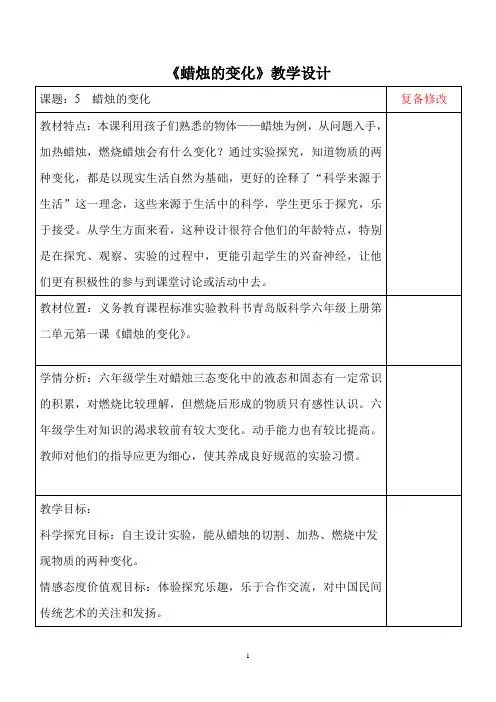 《蜡烛的变化》教学设计

| 课题：5　蜡烛的变化 | 复备修改 |
|---|---|
| 教材特点：本课利用孩子们熟悉的物体——蜡烛为例，从问题入手，加热蜡烛，燃烧蜡烛会有什么变化？通过实验探究，知道物质的两种变化，都是以现实生活自然为基础，更好的诠释了“科学来源于生活”这一理念，这些来源于生活中的科学，学生更乐于探究，乐于接受。从学生方面来看，这种设计很符合他们的年龄特点，特别是在探究、观察、实验的过程中，更能引起学生的兴奋神经，让他们更有积极性的参与到课堂讨论或活动中去。 | |
| 教材位置：义务教育课程标准实验教科书青岛版科学六年级上册第二单元第一课《蜡烛的变化》。 | |
| 学情分析：六年级学生对蜡烛三态变化中的液态和固态有一定常识的积累，对燃烧比较理解，但燃烧后形成的物质只有感性认识。六年级学生对知识的渴求较前有较大变化。动手能力也有较比提高。教师对他们的指导应更为细心，使其养成良好规范的实验习惯。 | |
| 教学目标：<br>科学探究目标：自主设计实验，能从蜡烛的切割、加热、燃烧中发现物质的两种变化。<br>情感态度价值观目标：体验探究乐趣，乐于合作交流，对中国民间传统艺术的关注和发扬。 | |

1